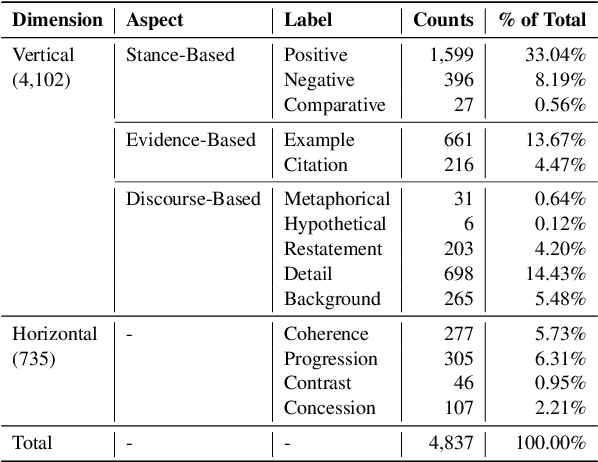 | Dimension | Aspect | Label | Counts | % of Total |
|---|---|---|---|---|
| Vertical (4,102) | Stance-Based | Positive | 1,599 | 33.04% |
| | | Negative | 396 | 8.19% |
| | | Comparative | 27 | 0.56% |
| | Evidence-Based | Example | 661 | 13.67% |
| | | Citation | 216 | 4.47% |
| | Discourse-Based | Metaphorical | 31 | 0.64% |
| | | Hypothetical | 6 | 0.12% |
| | | Restatement | 203 | 4.20% |
| | | Detail | 698 | 14.43% |
| | | Background | 265 | 5.48% |
| Horizontal (735) | - | Coherence | 277 | 5.73% |
| | | Progression | 305 | 6.31% |
| | | Contrast | 46 | 0.95% |
| | | Concession | 107 | 2.21% |
| Total | - | - | 4,837 | 100.00% |